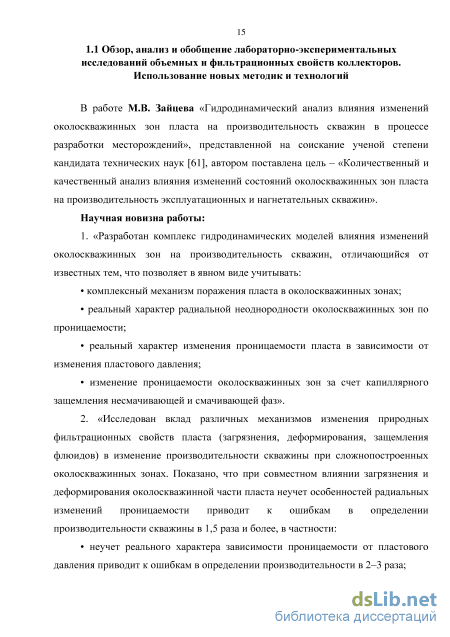 15

1.1 Обзор, анализ и обобщение лабораторно-экспериментальных исследований объемных и фильтрационных свойств коллекторов. Использование новых методик и технологий

В работе М.В. Зайцева «Гидродинамический анализ влияния изменений околоскважинных зон пласта на производительность скважин в процессе разработки месторождений», представленной на соискание ученой степени кандидата технических наук [61], автором поставлена цель – «Количественный и качественный анализ влияния изменений состояний околоскважинных зон пласта на производительность эксплуатационных и нагнетательных скважин».

Научная новизна работы:

1. «Разработан комплекс гидродинамических моделей влияния изменений околоскважинных зон на производительность скважин, отличающийся от известных тем, что позволяет в явном виде учитывать:

• комплексный механизм поражения пласта в околоскважинных зонах;

• реальный характер радиальной неоднородности околоскважинных зон по проницаемости;

• реальный характер изменения проницаемости пласта в зависимости от изменения пластового давления;

• изменение проницаемости околоскважинных зон за счет капиллярного защемления несмачивающей и смачивающей фаз».

2. «Исследован вклад различных механизмов изменения природных фильтрационных свойств пласта (загрязнения, деформирования, защемления флюидов) в изменение производительности скважины при сложнопостроенных околоскважинных зонах. Показано, что при совместном влиянии загрязнения и деформирования околоскважинной части пласта неучет особенностей радиальных изменений проницаемости приводит к ошибкам в определении производительности скважины в 1,5 раза и более, в частности:

• неучет реального характера зависимости проницаемости от пластового давления приводит к ошибкам в определении производительности в 2–3 раза;

dsLib.net
библиотека диссертаций